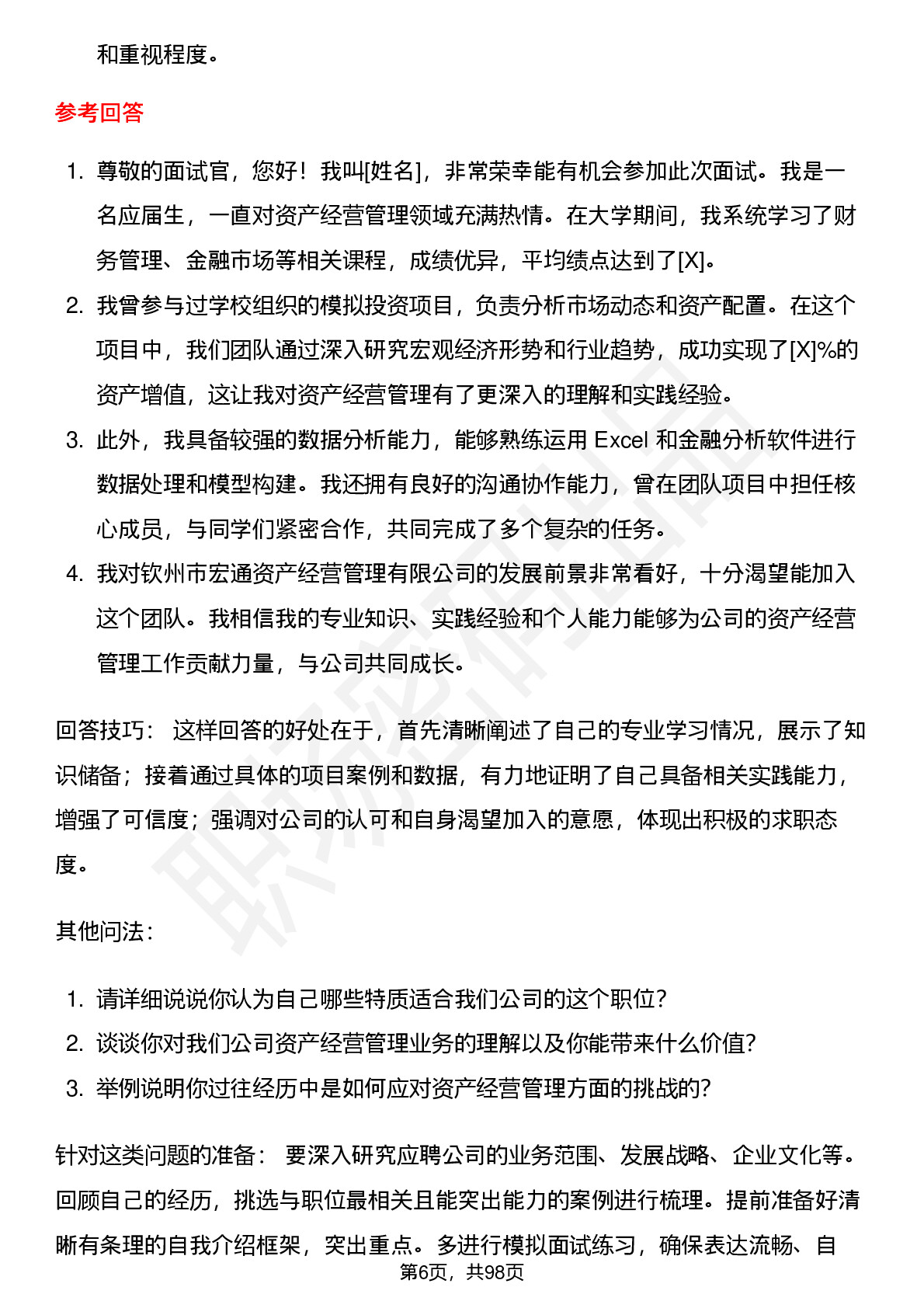 和重视程度。

参考回答

1. 尊敬的面试官，您好！我叫[姓名]，非常荣幸能有机会参加此次面试。我是一名应届生，一直对资产经营管理领域充满热情。在大学期间，我系统学习了财务管理、金融市场等相关课程，成绩优异，平均绩点达到了[X]。
2. 我曾参与过学校组织的模拟投资项目，负责分析市场动态和资产配置。在这个项目中，我们团队通过深入研究宏观经济形势和行业趋势，成功实现了[X]%的资产增值，这让我对资产经营管理有了更深入的理解和实践经验。
3. 此外，我具备较强的数据分析能力，能够熟练运用 Excel 和金融分析软件进行数据处理和模型构建。我还拥有良好的沟通协作能力，曾在团队项目中担任核心成员，与同学们紧密合作，共同完成了多个复杂的任务。
4. 我对钦州市宏通资产经营管理有限公司的发展前景非常看好，十分渴望能加入这个团队。我相信我的专业知识、实践经验和个人能力能够为公司的资产经营管理工作贡献力量，与公司共同成长。

回答技巧： 这样回答的好处在于，首先清晰阐述了自己的专业学习情况，展示了知识储备；接着通过具体的项目案例和数据，有力地证明了自己具备相关实践能力，增强了可信度；强调对公司的认可和自身渴望加入的意愿，体现出积极的求职态度。

其他问法：

1. 请详细说说你认为自己哪些特质适合我们公司的这个职位？
2. 谈谈你对我们公司资产经营管理业务的理解以及你能带来什么价值？
3. 举例说明你过往经历中是如何应对资产经营管理方面的挑战的？

针对这类问题的准备： 要深入研究应聘公司的业务范围、发展战略、企业文化等。回顾自己的经历，挑选与职位最相关且能突出能力的案例进行梳理。提前准备好清晰有条理的自我介绍框架，突出重点。多进行模拟面试练习，确保表达流畅、自

第6页，共98页